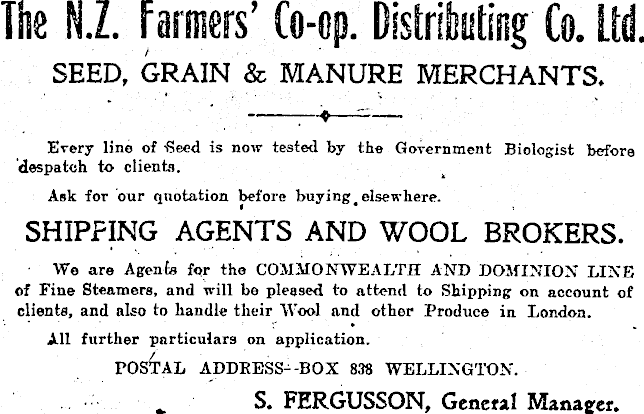 The N.Z. Farmers' Co-op. Distributing Co. Ltd.

SEED, GRAIN & MANURE MERCHANTS.

Every line of Seed is now tested by the Government Biologist before despatch to clients.

Ask for our quotation before buying elsewhere.

SHIPPING AGENTS AND WOOL BROKERS.

We are Agents for the COMMONWEALTH AND DOMINION LINE of Fine Steamers, and will be pleased to attend to Shipping on account of clients, and also to handle their Wool and other Produce in London.

All further particulars on application.

POSTAL ADDRESS--BOX 838 WELLINGTON.

S. FERGUSSON, General Manager.